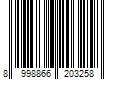 8 998866 203258